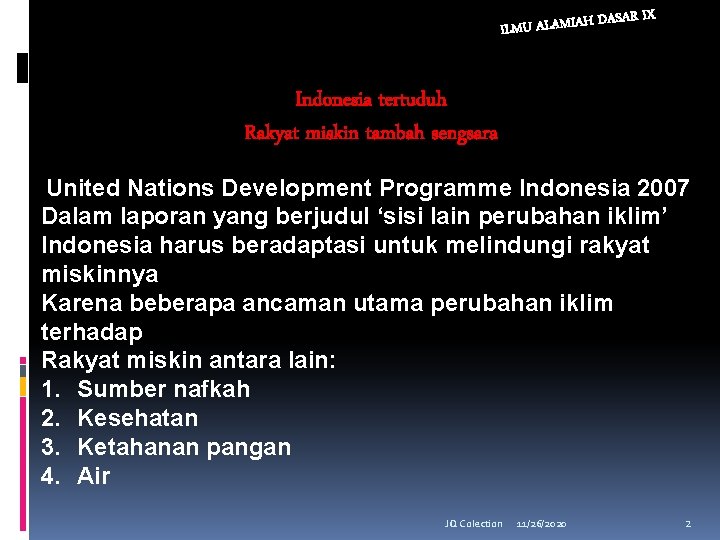 ILMU ALAMIAH DASAR IX

Indonesia tertuduh
Rakyat miskin tambah sengsara

United Nations Development Programme Indonesia 2007
Dalam laporan yang berjudul ‘sisi lain perubahan iklim’
Indonesia harus beradaptasi untuk melindungi rakyat miskinnya
Karena beberapa ancaman utama perubahan iklim terhadap
Rakyat miskin antara lain:
1. Sumber nafkah
2. Kesehatan
3. Ketahanan pangan
4. Air

JQ Colection 11/26/2020 2